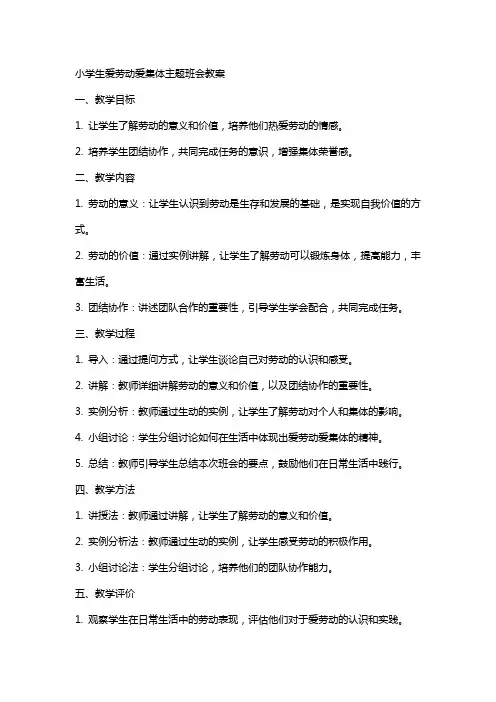 小学生爱劳动爱集体主题班会教案

一、教学目标

1. 让学生了解劳动的意义和价值，培养他们热爱劳动的情感。

2. 培养学生团结协作，共同完成任务的意识，增强集体荣誉感。

二、教学内容

1. 劳动的意义：让学生认识到劳动是生存和发展的基础，是实现自我价值的方式。

2. 劳动的价值：通过实例讲解，让学生了解劳动可以锻炼身体，提高能力，丰富生活。

3. 团结协作：讲述团队合作的重要性，引导学生学会配合，共同完成任务。

三、教学过程

1. 导入：通过提问方式，让学生谈论自己对劳动的认识和感受。

2. 讲解：教师详细讲解劳动的意义和价值，以及团结协作的重要性。

3. 实例分析：教师通过生动的实例，让学生了解劳动对个人和集体的影响。

4. 小组讨论：学生分组讨论如何在生活中体现出爱劳动爱集体的精神。

5. 总结：教师引导学生总结本次班会的要点，鼓励他们在日常生活中践行。

四、教学方法

1. 讲授法：教师通过讲解，让学生了解劳动的意义和价值。

2. 实例分析法：教师通过生动的实例，让学生感受劳动的积极作用。

3. 小组讨论法：学生分组讨论，培养他们的团队协作能力。

五、教学评价

1. 观察学生在日常生活中的劳动表现，评估他们对于爱劳动的认识和实践。